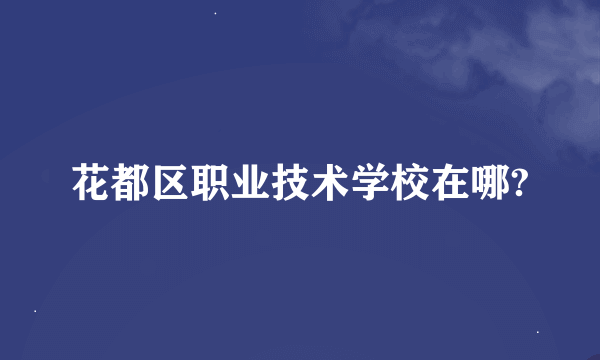 花都区职业技术学校在哪?